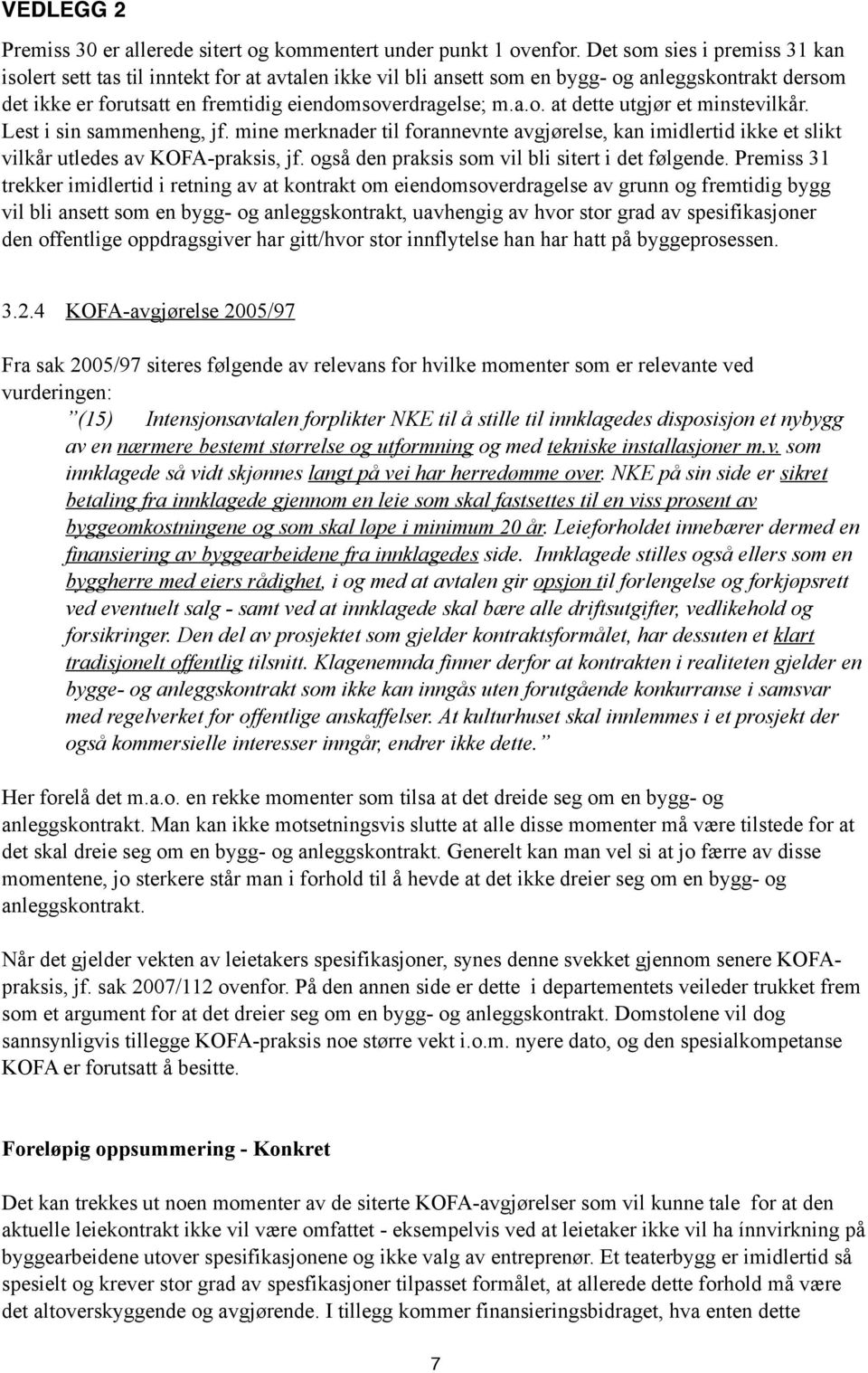 VEDLEGG 2

Premiss 30 er allerede sitert og kommentert under punkt 1 ovenfor. Det som sies i premiss 31 kan isolert sett tas til inntekt for at avtalen ikke vil bli ansett som en bygg- og anleggskontrakt dersom det ikke er forutsatt en fremtidig eiendomsoverdragelse; m.a.o. at dette utgjør et minstevilkår. Lest i sin sammenheng, jf. mine merknader til forannevnte avgjørelse, kan imidlertid ikke et slikt vilkår utledes av KOFA-praksis, jf. også den praksis som vil bli sitert i det følgende. Premiss 31 trekker imidlertid i retning av at kontrakt om eiendomsoverdragelse av grunn og fremtidig bygg vil bli ansett som en bygg- og anleggskontrakt, uavhengig av hvor stor grad av spesifikasjoner den offentlige oppdragsgiver har gitt/hvor stor innflytelse han har hatt på byggeprosessen.

3.2.4 KOFA-avgjørelse 2005/97

Fra sak 2005/97 siteres følgende av relevans for hvilke momenter som er relevante ved vurderingen:

”(15) Intensjonsavtalen forplikter NKE til å stille til innklagedes disposisjon et nybygg av en nærmere bestemt størrelse og utformning og med tekniske installasjoner m.v. som innklagede så vidt skjønnes langt på vei har herredømme over. NKE på sin side er sikret betaling fra innklagede gjennom en leie som skal fastsettes til en viss prosent av byggeomkostningene og som skal løpe i minimum 20 år. Leieforholdet innebærer dermed en finansiering av byggearbeidene fra innklagedes side. Innklagede stilles også ellers som en byggherre med eiers rådighet, i og med at avtalen gir opsjon til forlengelse og forkjøpsrett ved eventuelt salg - samt ved at innklagede skal bære alle driftsutgifter, vedlikehold og forsikringer. Den del av prosjektet som gjelder kontraktsformålet, har dessuten et klart tradisjonelt offentlig tilsnitt. Klagenemnda finner derfor at kontrakten i realiteten gjelder en bygge- og anleggskontrakt som ikke kan inngås uten forutgående konkurranse i samsvar med regelverket for offentlige anskaffelser. At kulturhuset skal innlemmes i et prosjekt der også kommersielle interesser inngår, endrer ikke dette.”

Her forelå det m.a.o. en rekke momenter som tilsa at det dreide seg om en bygg- og anleggskontrakt. Man kan ikke motsetningsvis slutte at alle disse momenter må være tilstede for at det skal dreie seg om en bygg- og anleggskontrakt. Generelt kan man vel si at jo færre av disse momentene, jo sterkere står man i forhold til å hevde at det ikke dreier seg om en bygg- og anleggskontrakt.

Når det gjelder vekten av leietakers spesifikasjoner, synes denne svekket gjennom senere KOFA-praksis, jf. sak 2007/112 ovenfor. På den annen side er dette i departementets veileder trukket frem som et argument for at det dreier seg om en bygg- og anleggskontrakt. Domstolene vil dog sannsynligvis tillegge KOFA-praksis noe større vekt i.o.m. nyere dato, og den spesialkompetanse KOFA er forutsatt å besitte.

Foreløpig oppsummering - Konkret

Det kan trekkes ut noen momenter av de siterte KOFA-avgjørelser som vil kunne tale for at den aktuelle leiekontrakt ikke vil være omfattet - eksempelvis ved at leietaker ikke vil ha ínnvirkning på byggearbeidene utover spesifikasjonene og ikke valg av entreprenør. Et teaterbygg er imidlertid så spesielt og krever stor grad av spesfikasjoner tilpasset formålet, at allerede dette forhold må være det altoverskyggende og avgjørende. I tillegg kommer finansieringsbidraget, hva enten dette

7